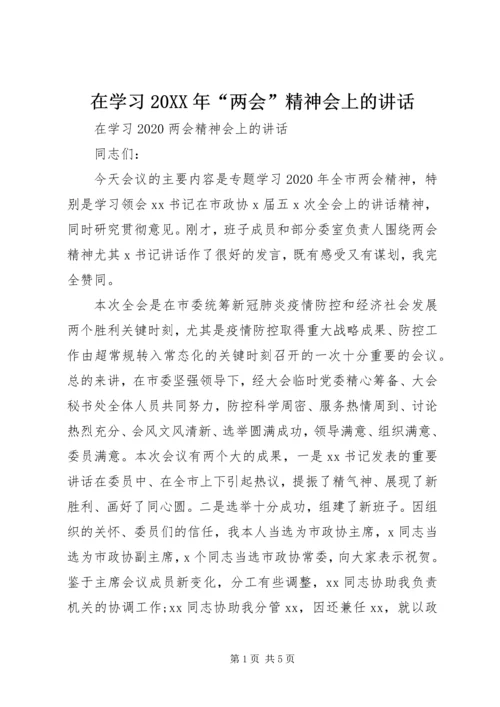 在学习20XX年“两会”精神会上的讲话

在学习2020两会精神会上的讲话

同志们:

今天会议的主要内容是专题学习2020年全市两会精神，特别是学习领会xx书记在市政协x届五x次全会上的讲话精神，同时研究贯彻意见。刚才，班子成员和部分委室负责人围绕两会精神尤其x书记讲话作了很好的发言，既有感受又有谋划，我完全赞同。

本次全会是在市委统筹新冠肺炎疫情防控和经济社会发展两个胜利关键时刻，尤其是疫情防控取得重大战略成果、防控工作由超常规转入常态化的关键时刻召开的一次十分重要的会议。总的来讲，在市委坚强领导下，经大会临时党委精心筹备、大会秘书处全体人员共同努力，防控科学周密、服务热情周到、讨论热烈充分、会风文风清新、选举圆满成功，领导满意、组织满意、委员满意。本次会议有两个大的成果，一是xx书记发表的重要讲话在委员中、在全市上下引起热议，提振了精气神、展现了新胜利、画好了同心圆。二是选举十分成功，组建了新班子。因组织的关怀、委员们的信任，我本人当选为市政协主席，x同志当选为市政协副主席，x个同志当选市政协常委，向大家表示祝贺。鉴于主席会议成员新变化，分工有些调整，xx同志协助我负责机关的协调工作;xx同志协助我分管xx，因还兼任xx，就以政

第1页 共5页